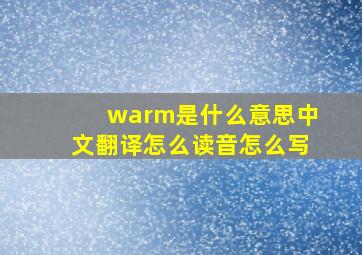 warm是什么意思中文翻译怎么读音怎么写